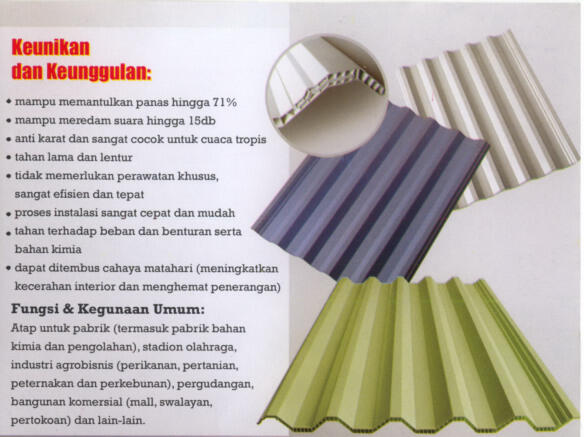 Keunikan
dan Keunggulan:

• mampu memantulkan panas hingga 71%
• mampu meredam suara hingga 15db
• anti karat dan sangat cocok untuk cuaca tropis
• tahan lama dan lentur
• tidak memerlukan perawatan khusus, sangat efisien dan tepat
• proses instalasi sangat cepat dan mudah
• tahan terhadap beban dan benturan serta bahan kimia
• dapat ditembus cahaya matahari (meningkatkan kecerahan interior dan menghemat penerangan)

Fungsi & Kegunaan Umum:

Atap untuk pabrik (termasuk pabrik bahan kimia dan pengolahan), stadion olahraga, industri agrobisnis (perikanan, pertanian, peternakan dan perkebunan), pergudangan, bangunan komersial (mall, swalayan, pertokoan) dan lain-lain.